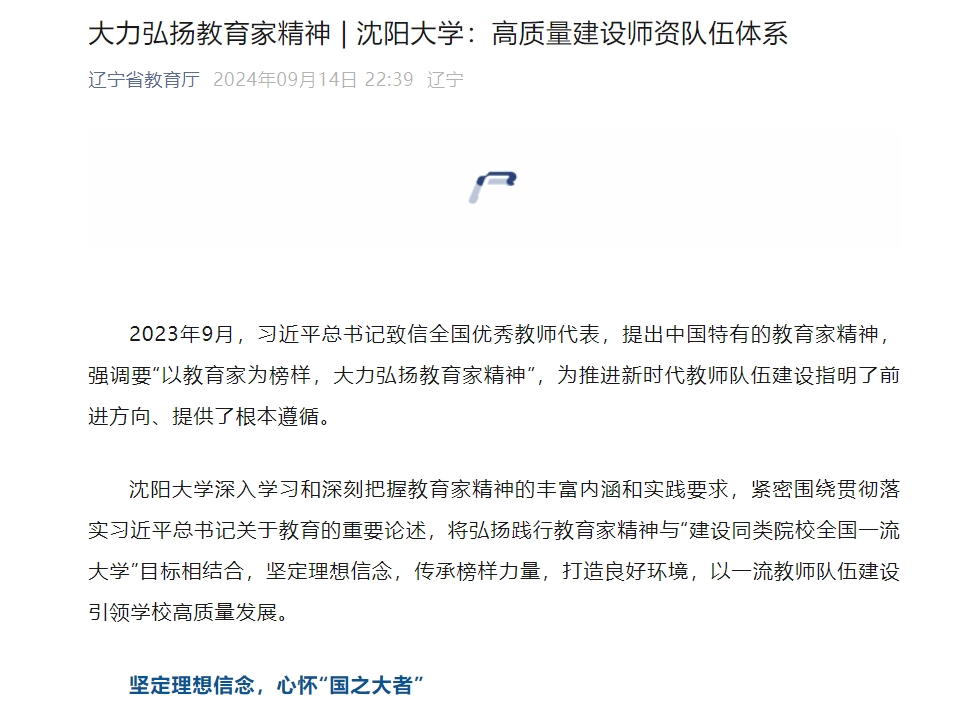 大力弘扬教育家精神 | 沈阳大学：高质量建设师资队伍体系

辽宁省教育厅 2024年09月14日 22:39 辽宁

2023年9月，习近平总书记致信全国优秀教师代表，提出中国特有的教育家精神，强调要“以教育家为榜样，大力弘扬教育家精神”，为推进新时代教师队伍建设指明了前进方向、提供了根本遵循。

沈阳大学深入学习和深刻把握教育家精神的丰富内涵和实践要求，紧密围绕贯彻落实习近平总书记关于教育的重要论述，将弘扬践行教育家精神与“建设同类院校全国一流大学”目标相结合，坚定理想信念，传承榜样力量，打造良好环境，以一流教师队伍建设引领学校高质量发展。

坚定理想信念，心怀“国之大者”